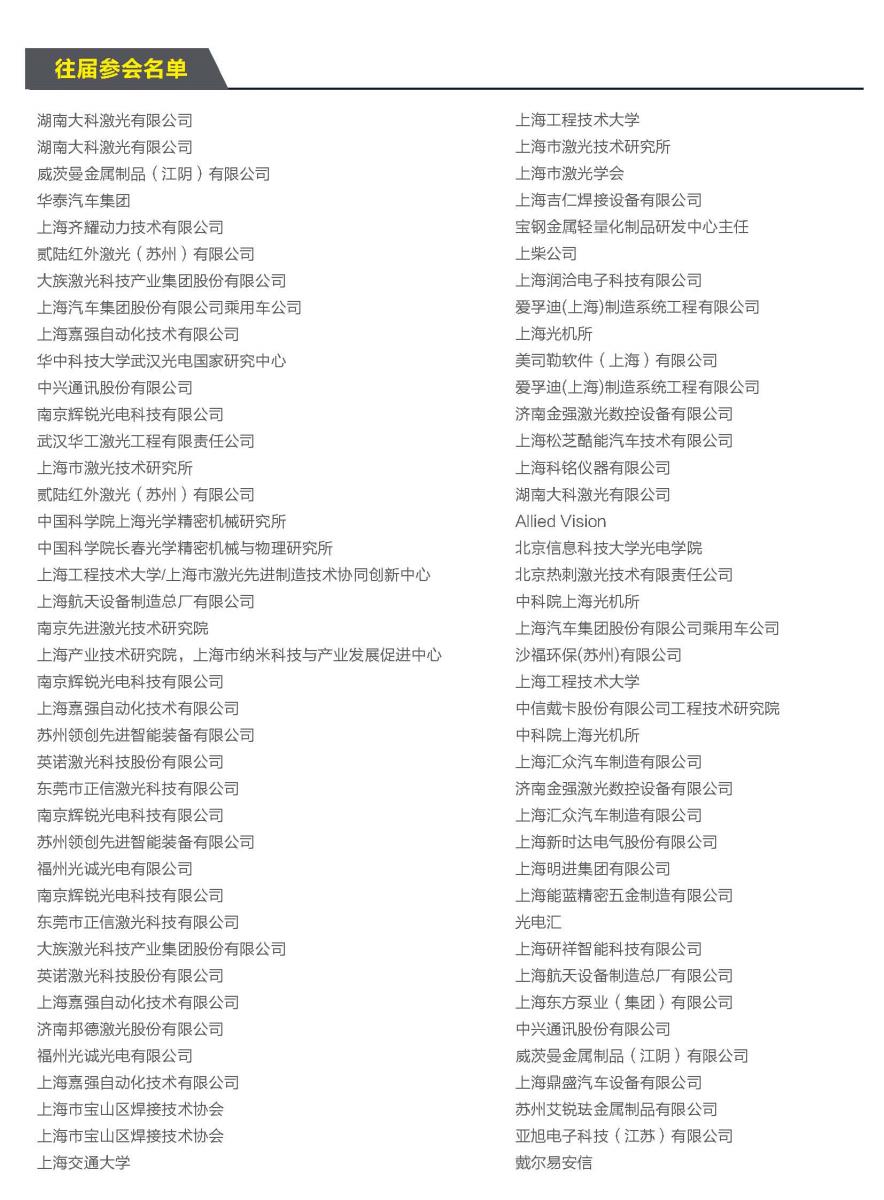 往届参会名单

湖南大科激光有限公司
湖南大科激光有限公司
威茨曼金属制品（江阴）有限公司
华泰汽车集团
上海齐耀动力技术有限公司
贰陆红外激光（苏州）有限公司
大族激光科技产业集团股份有限公司
上海汽车集团股份有限公司乘用车公司
上海嘉强自动化技术有限公司
华中科技大学武汉光电国家研究中心
中兴通讯股份有限公司
南京辉锐光电科技有限公司
武汉华工激光工程有限责任公司
上海市激光技术研究所
贰陆红外激光（苏州）有限公司
中国科学院上海光学精密机械研究所
中国科学院长春光学精密机械与物理研究所
上海工程技术大学/上海市激光先进制造技术协同创新中心
上海航天设备制造总厂有限公司
南京先进激光技术研究院
上海产业技术研究院，上海市纳米科技与产业发展促进中心
南京辉锐光电科技有限公司
上海嘉强自动化技术有限公司
苏州领创先进智能装备有限公司
英诺激光科技股份有限公司
东莞市正信激光科技有限公司
南京辉锐光电科技有限公司
苏州领创先进智能装备有限公司
福州光诚光电有限公司
南京辉锐光电科技有限公司
东莞市正信激光科技有限公司
大族激光科技产业集团股份有限公司
英诺激光科技股份有限公司
上海嘉强自动化技术有限公司
济南邦德激光股份有限公司
福州光诚光电有限公司
上海嘉强自动化技术有限公司
上海市宝山区焊接技术协会
上海市宝山区焊接技术协会
上海交通大学

上海工程技术大学
上海市激光技术研究所
上海市激光学会
上海吉仁焊接设备有限公司
宝钢金属轻量化制品研发中心主任
上柴公司
上海润洽电子科技有限公司
爱孚迪(上海)制造系统工程有限公司
上海光机所
美司勒软件（上海）有限公司
爱孚迪(上海)制造系统工程有限公司
济南金强激光数控设备有限公司
上海松芝酷能汽车技术有限公司
上海科铭仪器有限公司
湖南大科激光有限公司
Allied Vision
北京信息科技大学光电学院
北京热刺激光技术有限责任公司
中科院上海光机所
上海汽车集团股份有限公司乘用车公司
沙福环保(苏州)有限公司
上海工程技术大学
中信戴卡股份有限公司工程技术研究院
中科院上海光机所
上海汇众汽车制造有限公司
济南金强激光数控设备有限公司
上海汇众汽车制造有限公司
上海新时达电气股份有限公司
上海明进集团有限公司
上海能蓝精密五金制造有限公司
光电汇
上海研祥智能科技有限公司
上海航天设备制造总厂有限公司
上海东方泵业（集团）有限公司
中兴通讯股份有限公司
威茨曼金属制品（江阴）有限公司
上海鼎盛汽车设备有限公司
苏州艾锐珐金属制品有限公司
亚旭电子科技（江苏）有限公司
戴尔易安信